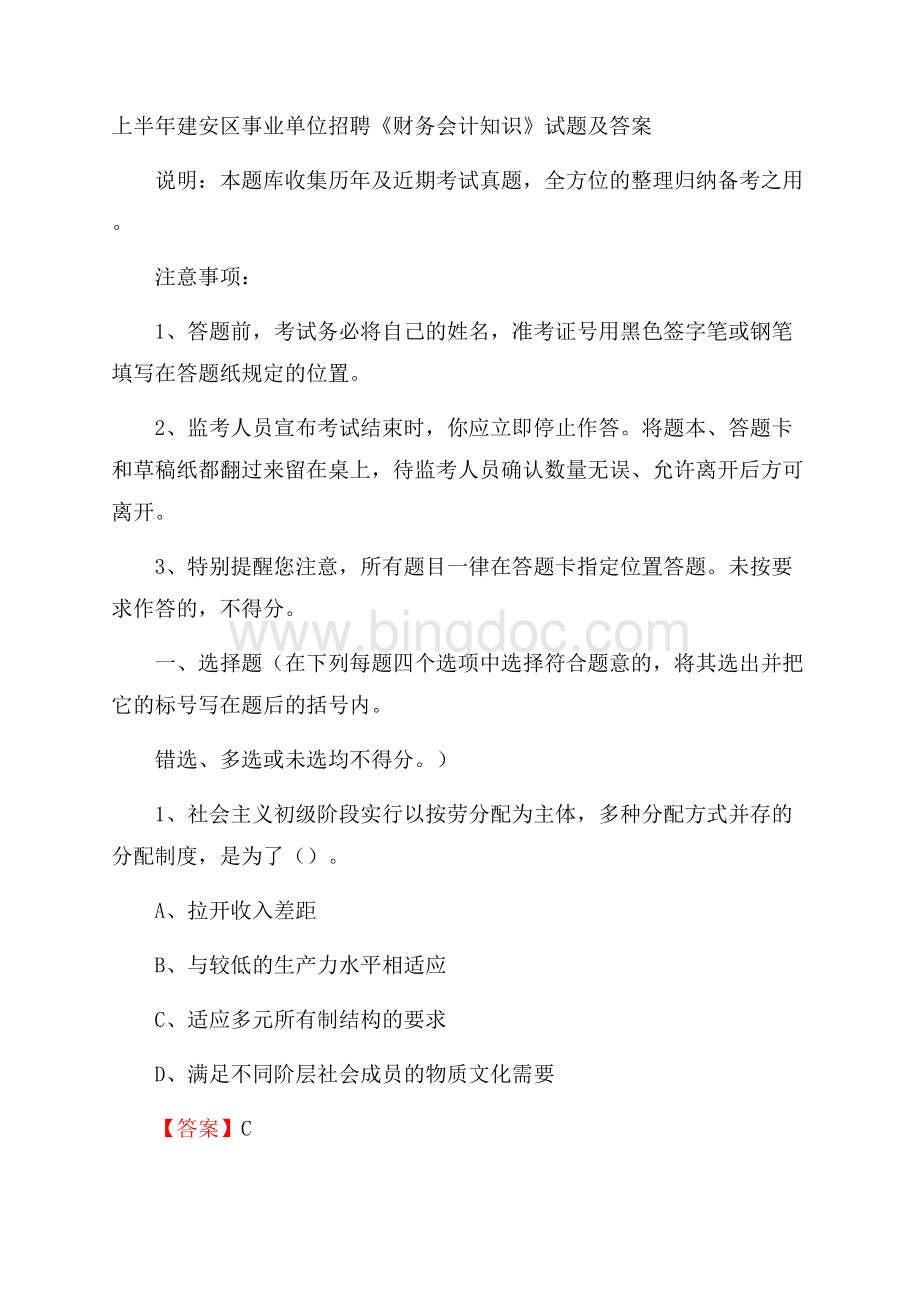 上半年建安区事业单位招聘《财务会计知识》试题及答案

说明：本题库收集历年及近期考试真题，全方位的整理归纳备考之用。

注意事项：

1、答题前，考试务必将自己的姓名，准考证号用黑色签字笔或钢笔填写在答题纸规定的位置。

2、监考人员宣布考试结束时，你应立即停止作答。将题本、答题卡和草稿纸都翻过来留在桌上，待监考人员确认数量无误、允许离开后方可离开。

3、特别提醒您注意，所有题目一律在答题卡指定位置答题。未按要求作答的，不得分。

www.bingdoc.com

一、选择题（在下列每题四个选项中选择符合题意的，将其选出并把它的标号写在题后的括号内。

错选、多选或未选均不得分。）

1、社会主义初级阶段实行以按劳分配为主体，多种分配方式并存的分配制度，是为了（）。

A、拉开收入差距

B、与较低的生产力水平相适应

C、适应多元所有制结构的要求

D、满足不同阶层社会成员的物质文化需要

【答案】C